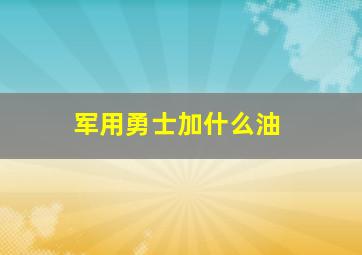 军用勇士加什么油